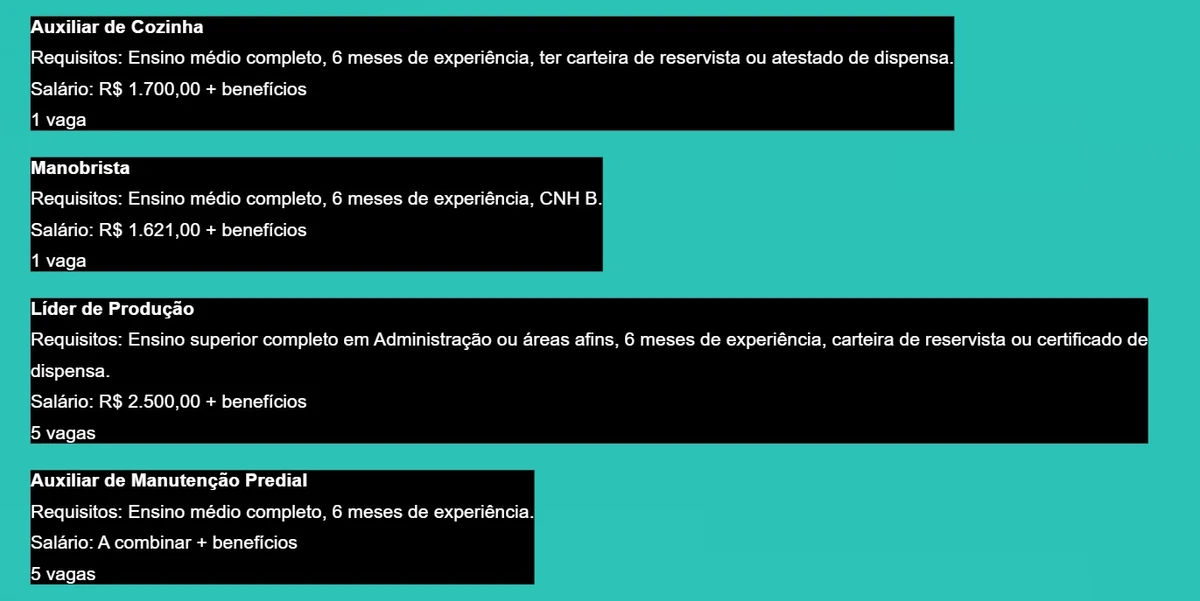 Auxiliar de Cozinha
Requisitos: Ensino médio completo, 6 meses de experiência, ter carteira de reservista ou atestado de dispensa.
Salário: R$ 1.700,00 + benefícios
1 vaga

Manobrista
Requisitos: Ensino médio completo, 6 meses de experiência, CNH B.
Salário: R$ 1.621,00 + benefícios
1 vaga

Líder de Produção
Requisitos: Ensino superior completo em Administração ou áreas afins, 6 meses de experiência, carteira de reservista ou certificado de dispensa.
Salário: R$ 2.500,00 + benefícios
5 vagas

Auxiliar de Manutenção Predial
Requisitos: Ensino médio completo, 6 meses de experiência.
Salário: A combinar + benefícios
5 vagas